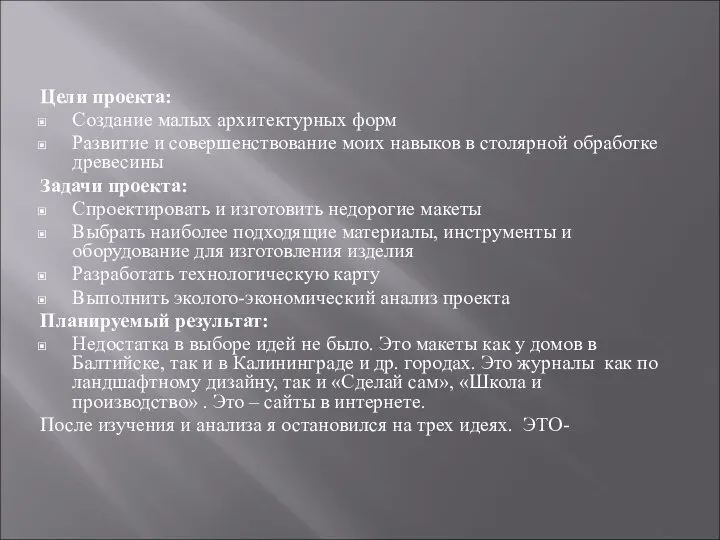 Цели проекта:
Создание малых архитектурных форм
Развитие и совершенствование моих навыков в столярной обработке древесины
Задачи проекта:
Спроектировать и изготовить недорогие макеты
Выбрать наиболее подходящие материалы, инструменты и оборудование для изготовления изделия
Разработать технологическую карту
Выполнить эколого-экономический анализ проекта
Планируемый результат:
Недостатка в выборе идей не было. Это макеты как у домов в Балтийске, так и в Калининграде и др. городах. Это журналы как по ландшафтному дизайну, так и «Сделай сам», «Школа и производство» . Это – сайты в интернете.
После изучения и анализа я остановился на трех идеях. ЭТО-